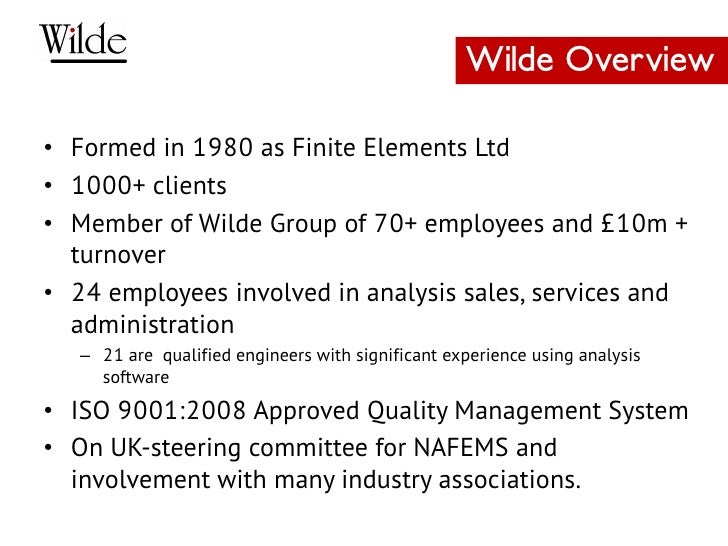 Wilde

Wilde Overview

• Formed in 1980 as Finite Elements Ltd
• 1000+ clients
• Member of Wilde Group of 70+ employees and £10m + turnover
• 24 employees involved in analysis sales, services and administration
– 21 are qualified engineers with significant experience using analysis software
• ISO 9001:2008 Approved Quality Management System
• On UK-steering committee for NAFEMS and involvement with many industry associations.